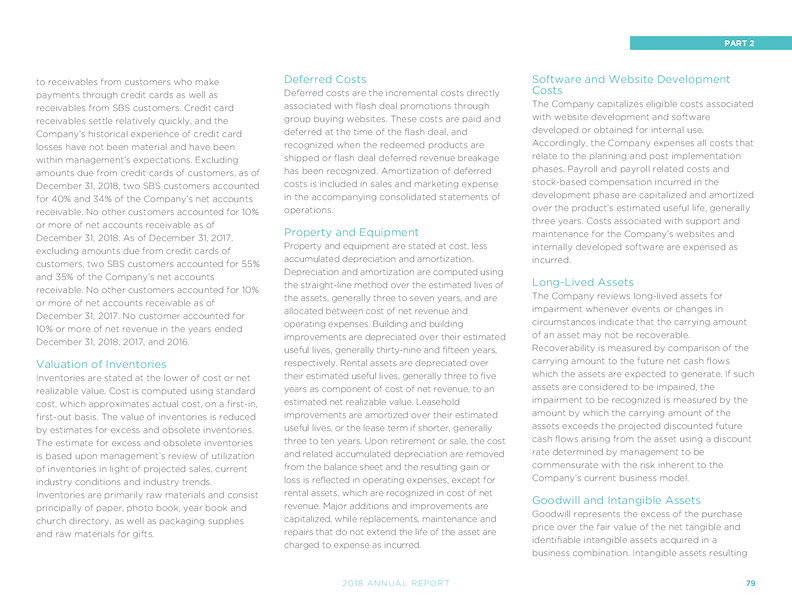 PART 2

to receivables from customers who make payments through credit cards as well as receivables from SBS customers. Credit card receivables settle relatively quickly, and the Company's historical experience of credit card losses have not been material and have been within management's expectations. Excluding amounts due from credit cards of customers, as of December 31, 2018, two SBS customers accounted for 40% and 34% of the Company's net accounts receivable. No other customers accounted for 10% or more of net accounts receivable as of December 31, 2018. As of December 31, 2017, excluding amounts due from credit cards of customers, two SBS customers accounted for 55% and 35% of the Company's net accounts receivable. No other customers accounted for 10% or more of net accounts receivable as of December 31, 2017. No customer accounted for 10% or more of net revenue in the years ended December 31, 2018, 2017, and 2016.

Valuation of Inventories

Inventories are stated at the lower of cost or net realizable value. Cost is computed using standard cost, which approximates actual cost, on a first-in, first-out basis. The value of inventories is reduced by estimates for excess and obsolete inventories. The estimate for excess and obsolete inventories is based upon management's review of utilization of inventories in light of projected sales, current industry conditions and industry trends. Inventories are primarily raw materials and consist principally of paper, photo book, year book and church directory, as well as packaging supplies and raw materials for gifts.

Deferred Costs

Deferred costs are the incremental costs directly associated with flash deal promotions through group buying websites. These costs are paid and deferred at the time of the flash deal, and recognized when the redeemed products are shipped or flash deal deferred revenue breakage has been recognized. Amortization of deferred costs is included in sales and marketing expense in the accompanying consolidated statements of operations.

Property and Equipment

Property and equipment are stated at cost, less accumulated depreciation and amortization. Depreciation and amortization are computed using the straight-line method over the estimated lives of the assets, generally three to seven years, and are allocated between cost of net revenue and operating expenses. Building and building improvements are depreciated over their estimated useful lives, generally thirty-nine and fifteen years, respectively. Rental assets are depreciated over their estimated useful lives, generally three to five years as component of cost of net revenue, to an estimated net realizable value. Leasehold improvements are amortized over their estimated useful lives, or the lease term if shorter, generally three to ten years. Upon retirement or sale, the cost and related accumulated depreciation are removed from the balance sheet and the resulting gain or loss is reflected in operating expenses, except for rental assets, which are recognized in cost of net revenue. Major additions and improvements are capitalized, while replacements, maintenance and repairs that do not extend the life of the asset are charged to expense as incurred.

Software and Website Development Costs

The Company capitalizes eligible costs associated with website development and software developed or obtained for internal use. Accordingly, the Company expenses all costs that relate to the planning and post implementation phases. Payroll and payroll related costs and stock-based compensation incurred in the development phase are capitalized and amortized over the product's estimated useful life, generally three years. Costs associated with support and maintenance for the Company's websites and internally developed software are expensed as incurred.

Long-Lived Assets

The Company reviews long-lived assets for impairment whenever events or changes in circumstances indicate that the carrying amount of an asset may not be recoverable. Recoverability is measured by comparison of the carrying amount to the future net cash flows which the assets are expected to generate. If such assets are considered to be impaired, the impairment to be recognized is measured by the amount by which the carrying amount of the assets exceeds the projected discounted future cash flows arising from the asset using a discount rate determined by management to be commensurate with the risk inherent to the Company's current business model.

Goodwill and Intangible Assets

Goodwill represents the excess of the purchase price over the fair value of the net tangible and identifiable intangible assets acquired in a business combination. Intangible assets resulting

2018 ANNUAL REPORT

79